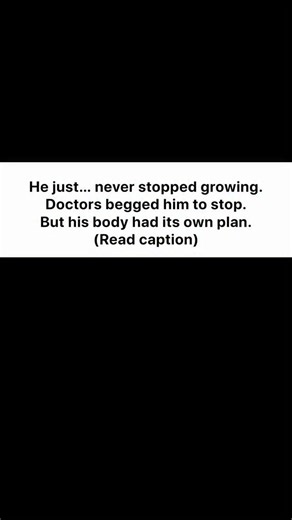 He just... never stopped growing.
Doctors begged him to stop.
But his body had its own plan.
(Read caption)